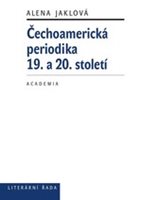 ALENA JAKLOVÁ

Čechoamerická periodika 19. a 20. století

ACADEMIA

LITERÁRNÍ ŘADA